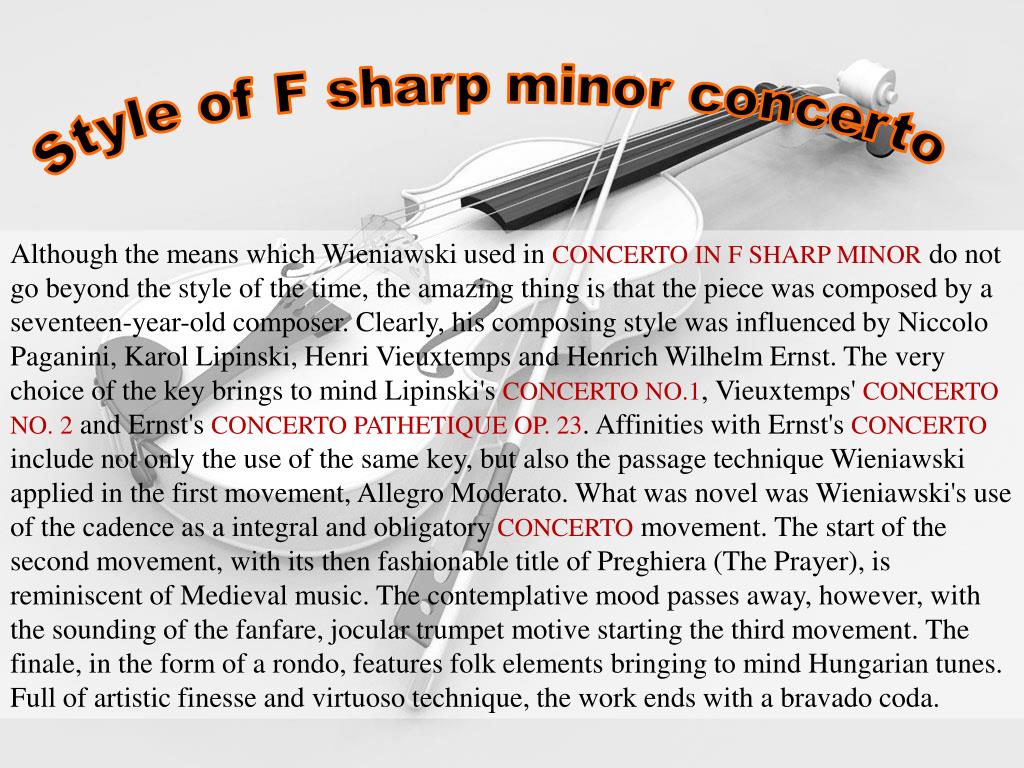 Style of F sharp minor concerto

Although the means which Wieniawski used in CONCERTO IN F SHARP MINOR do not go beyond the style of the time, the amazing thing is that the piece was composed by a seventeen-year-old composer. Clearly, his composing style was influenced by Niccolo Paganini, Karol Lipinski, Henri Vieuxtemps and Henrich Wilhelm Ernst. The very choice of the key brings to mind Lipinski's CONCERTO NO.1, Vieuxtemps' CONCERTO NO. 2 and Ernst's CONCERTO PATHETIQUE OP. 23. Affinities with Ernst's CONCERTO include not only the use of the same key, but also the passage technique Wieniawski applied in the first movement, Allegro Moderato. What was novel was Wieniawski's use of the cadence as a integral and obligatory CONCERTO movement. The start of the second movement, with its then fashionable title of Preghiera (The Prayer), is reminiscent of Medieval music. The contemplative mood passes away, however, with the sounding of the fanfare, jocular trumpet motive starting the third movement. The finale, in the form of a rondo, features folk elements bringing to mind Hungarian tunes. Full of artistic finesse and virtuoso technique, the work ends with a bravado coda.